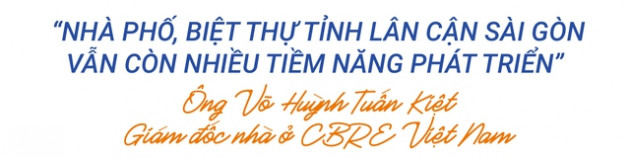 “NHÀ PHỐ, BIỆT THỰ TỈNH LÂN CẬN SÀI GÒN VẪN CÒN NHIỀU TIỀM NĂNG PHÁT TRIỂN”

Ông Võ Huỳnh Tuấn Kiệt
Giám đốc nhà ở CBRE Việt Nam